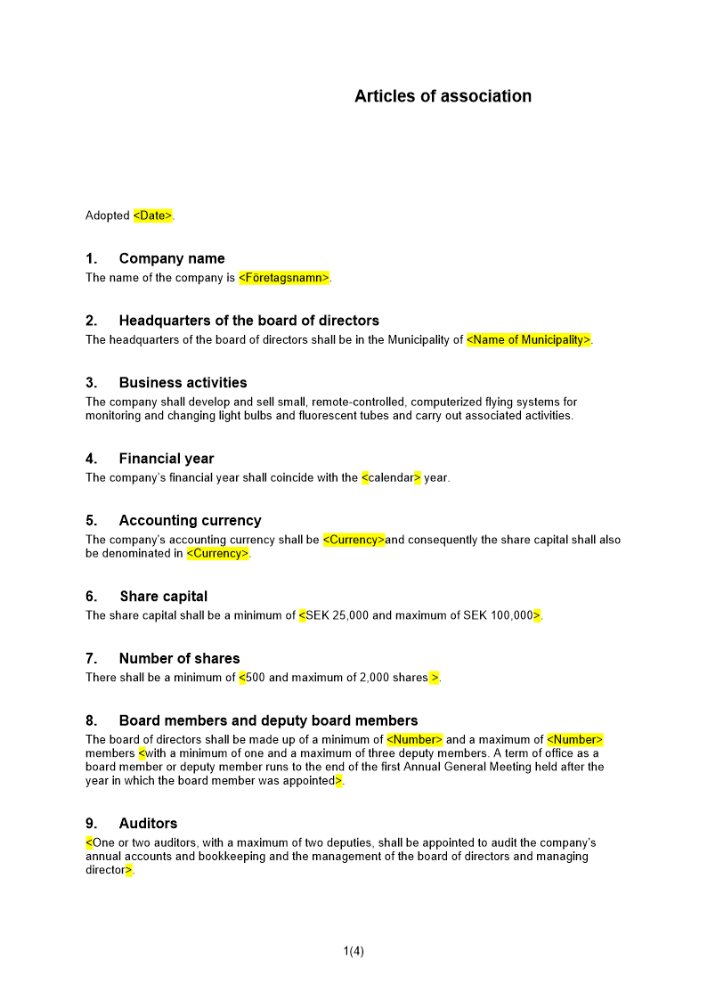 Articles of association

Adopted <Date>.

1. Company name

The name of the company is <Företagsnamn>.

2. Headquarters of the board of directors

The headquarters of the board of directors shall be in the Municipality of <Name of Municipality>.

3. Business activities

The company shall develop and sell small, remote-controlled, computerized flying systems for monitoring and changing light bulbs and fluorescent tubes and carry out associated activities.

4. Financial year

The company's financial year shall coincide with the <calendar> year.

5. Accounting currency

The company's accounting currency shall be <Currency>and consequently the share capital shall also be denominated in <Currency>.

6. Share capital

The share capital shall be a minimum of <SEK 25,000 and maximum of SEK 100,000>.

7. Number of shares

There shall be a minimum of <500 and maximum of 2,000 shares >.

8. Board members and deputy board members

The board of directors shall be made up of a minimum of <Number> and a maximum of <Number> members <with a minimum of one and a maximum of three deputy members. A term of office as a board member or deputy member runs to the end of the first Annual General Meeting held after the year in which the board member was appointed>.

9. Auditors

<One or two auditors, with a maximum of two deputies, shall be appointed to audit the company's annual accounts and bookkeeping and the management of the board of directors and managing director>.

1(4)